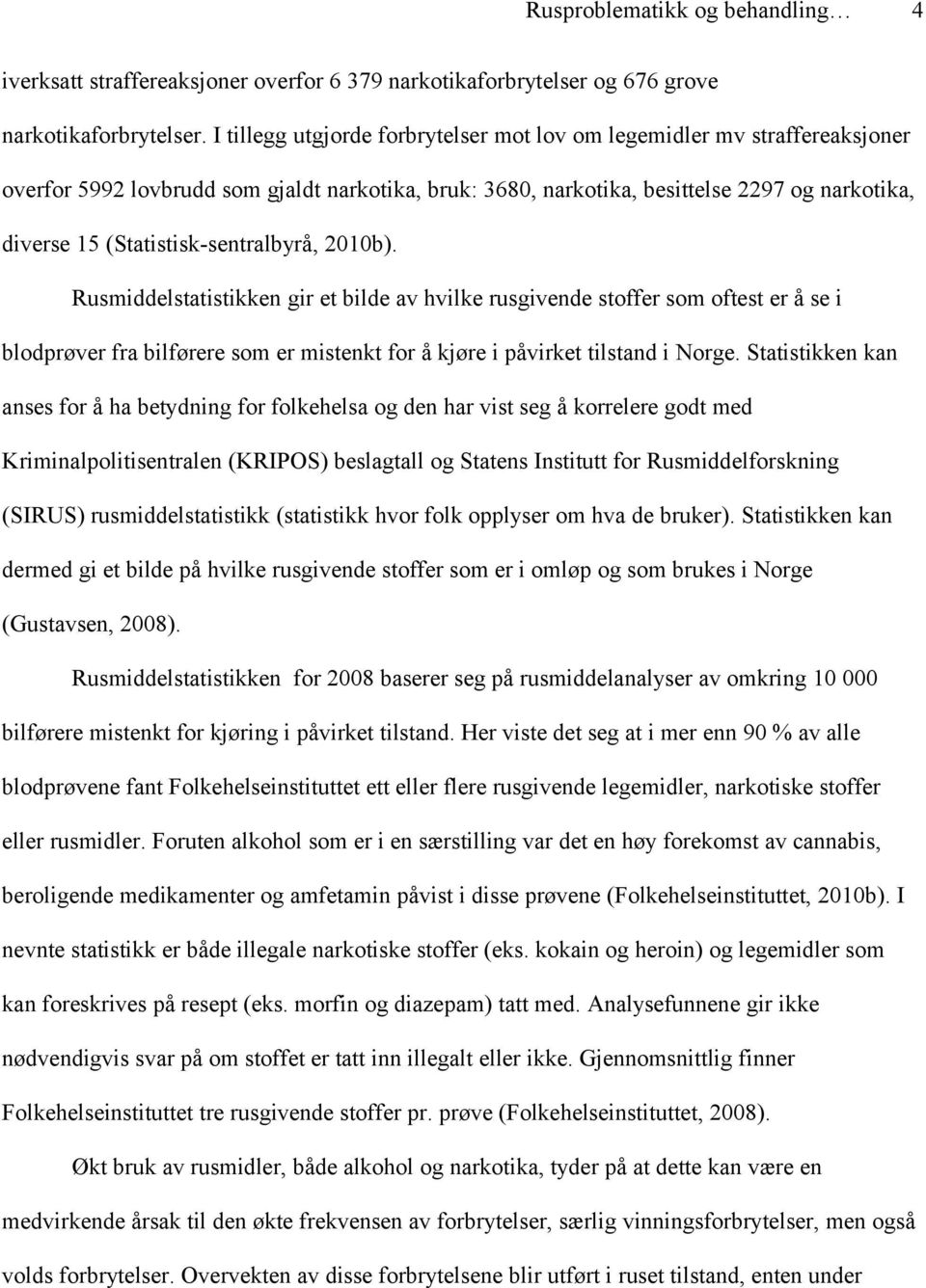 Rusproblematikk og behandling… 4

iverksatt straffereaksjoner overfor 6 379 narkotikaforbrytelser og 676 grove narkotikaforbrytelser. I tillegg utgjorde forbrytelser mot lov om legemidler mv straffereaksjoner overfor 5992 lovbrudd som gjaldt narkotika, bruk: 3680, narkotika, besittelse 2297 og narkotika, diverse 15 (Statistisk-sentralbyrå, 2010b).

Rusmiddelstatistikken gir et bilde av hvilke rusgivende stoffer som oftest er å se i blodprøver fra bilførere som er mistenkt for å kjøre i påvirket tilstand i Norge. Statistikken kan anses for å ha betydning for folkehelsa og den har vist seg å korrelere godt med Kriminalpolitisentralen (KRIPOS) beslagtall og Statens Institutt for Rusmiddelforskning (SIRUS) rusmiddelstatistikk (statistikk hvor folk opplyser om hva de bruker). Statistikken kan dermed gi et bilde på hvilke rusgivende stoffer som er i omløp og som brukes i Norge (Gustavsen, 2008).

Rusmiddelstatistikken for 2008 baserer seg på rusmiddelanalyser av omkring 10 000 bilførere mistenkt for kjøring i påvirket tilstand. Her viste det seg at i mer enn 90 % av alle blodprøvene fant Folkehelseinstituttet ett eller flere rusgivende legemidler, narkotiske stoffer eller rusmidler. Foruten alkohol som er i en særstilling var det en høy forekomst av cannabis, beroligende medikamenter og amfetamin påvist i disse prøvene (Folkehelseinstituttet, 2010b). I nevnte statistikk er både illegale narkotiske stoffer (eks. kokain og heroin) og legemidler som kan foreskrives på resept (eks. morfin og diazepam) tatt med. Analysefunnene gir ikke nødvendigvis svar på om stoffet er tatt inn illegalt eller ikke. Gjennomsnittlig finner Folkehelseinstituttet tre rusgivende stoffer pr. prøve (Folkehelseinstituttet, 2008).

Økt bruk av rusmidler, både alkohol og narkotika, tyder på at dette kan være en medvirkende årsak til den økte frekvensen av forbrytelser, særlig vinningsforbrytelser, men også volds forbrytelser. Overvekten av disse forbrytelsene blir utført i ruset tilstand, enten under